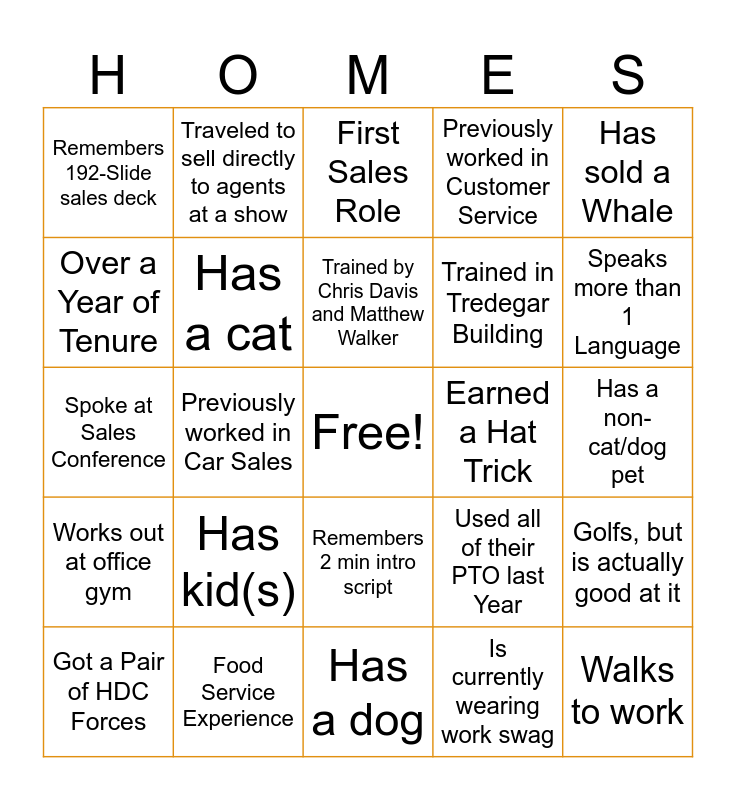 | H | O | M | E | S |
|---|---|---|---|---|
| Remembers 192-Slide sales deck | Traveled to sell directly to agents at a show | First Sales Role | Previously worked in Customer Service | Has sold a Whale |
| Over a Year of Tenure | Has a cat | Trained by Chris Davis and Matthew Walker | Trained in Tredegar Building | Speaks more than 1 Language |
| Spoke at Sales Conference | Previously worked in Car Sales | Free! | Earned a Hat Trick | Has a non-cat/dog pet |
| Works out at office gym | Has kid(s) | Remembers 2 min intro script | Used all of their PTO last Year | Golfs, but is actually good at it |
| Got a Pair of HDC Forces | Food Service Experience | Has a dog | Is currently wearing work swag | Walks to work |